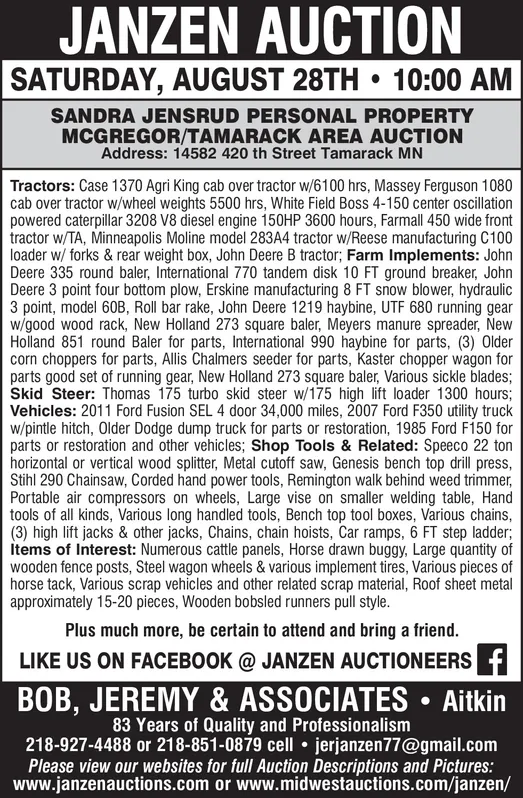 JANZEN AUCTION

SATURDAY, AUGUST 28TH • 10:00 AM

SANDRA JENSRUD PERSONAL PROPERTY
MCGREGOR/TAMARACK AREA AUCTION
Address: 14582 420 th Street Tamarack MN

Tractors: Case 1370 Agri King cab over tractor w/6100 hrs, Massey Ferguson 1080 cab over tractor w/wheel weights 5500 hrs, White Field Boss 4-150 center oscillation powered caterpillar 3208 V8 diesel engine 150HP 3600 hours, Farmall 450 wide front tractor w/TA, Minneapolis Moline model 283A4 tractor w/Reese manufacturing C100 loader w/ forks & rear weight box, John Deere B tractor; Farm Implements: John Deere 335 round baler, International 770 tandem disk 10 FT ground breaker, John Deere 3 point four bottom plow, Erskine manufacturing 8 FT snow blower, hydraulic 3 point, model 60B, Roll bar rake, John Deere 1219 haybine, UTF 680 running gear w/good wood rack, New Holland 273 square baler, Meyers manure spreader, New Holland 851 round Baler for parts, International 990 haybine for parts, (3) Older corn choppers for parts, Allis Chalmers seeder for parts, Kaster chopper wagon for parts good set of running gear, New Holland 273 square baler, Various sickle blades; Skid Steer: Thomas 175 turbo skid steer w/175 high lift loader 1300 hours; Vehicles: 2011 Ford Fusion SEL 4 door 34,000 miles, 2007 Ford F350 utility truck w/pintle hitch, Older Dodge dump truck for parts or restoration, 1985 Ford F150 for parts or restoration and other vehicles; Shop Tools & Related: Speeco 22 ton horizontal or vertical wood splitter, Metal cutoff saw, Genesis bench top drill press, Stihl 290 Chainsaw, Corded hand power tools, Remington walk behind weed trimmer, Portable air compressors on wheels, Large vise on smaller welding table, Hand tools of all kinds, Various long handled tools, Bench top tool boxes, Various chains, (3) high lift jacks & other jacks, Chains, chain hoists, Car ramps, 6 FT step ladder; Items of Interest: Numerous cattle panels, Horse drawn buggy, Large quantity of wooden fence posts, Steel wagon wheels & various implement tires, Various pieces of horse tack, Various scrap vehicles and other related scrap material, Roof sheet metal approximately 15-20 pieces, Wooden bobsled runners pull style.

Plus much more, be certain to attend and bring a friend.

LIKE US ON FACEBOOK @ JANZEN AUCTIONEERS f

BOB, JEREMY & ASSOCIATES • Aitkin
83 Years of Quality and Professionalism
218-927-4488 or 218-851-0879 cell • jerjanzen77@gmail.com
Please view our websites for full Auction Descriptions and Pictures:
www.janzenauctions.com or www.midwestauctions.com/janzen/